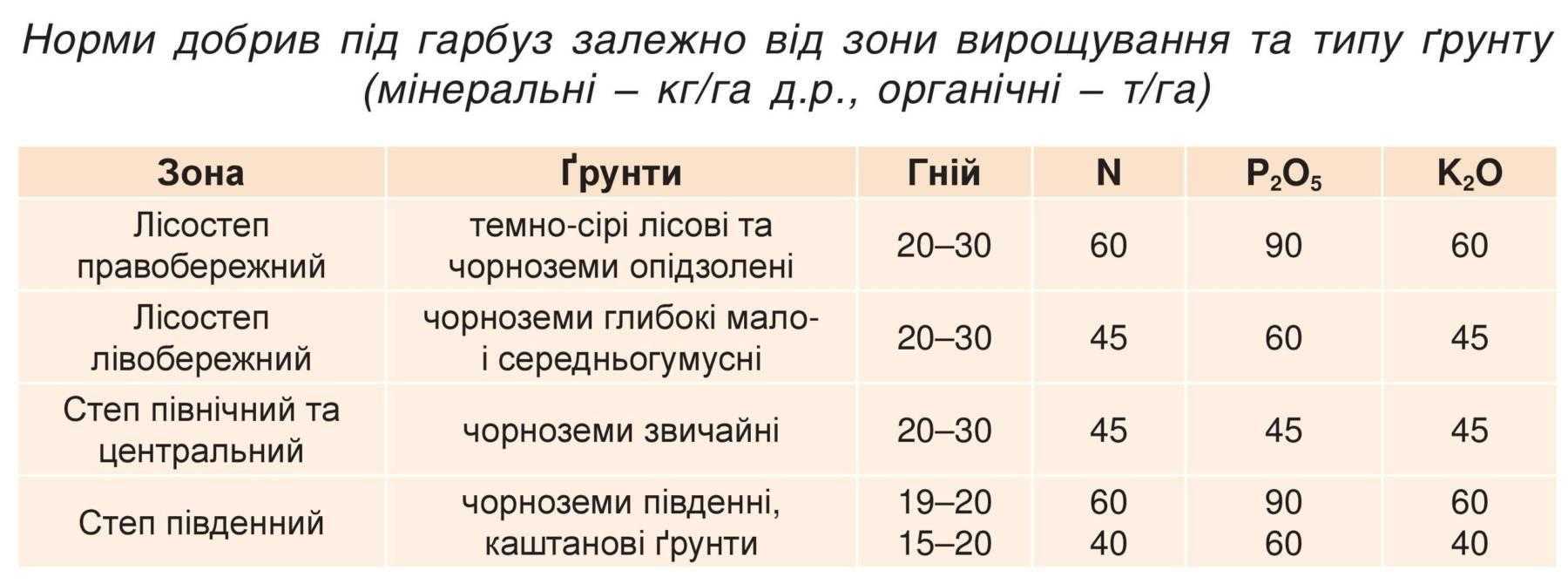 Норми добрив під гарбуз залежно від зони вирощування та типу ґрунту (мінеральні – кг/га д.р., органічні – т/га)

| Зона | Ґрунти | Гній | N | $P_2O_5$ | $K_2O$ |
|---|---|---|---|---|---|
| Лісостеп правобережний | темно-сірі лісові та чорноземи опідзолені | 20–30 | 60 | 90 | 60 |
| Лісостеп лівобережний | чорноземи глибокі мало- і середньогумусні | 20–30 | 45 | 60 | 45 |
| Степ північний та центральний | чорноземи звичайні | 20–30 | 45 | 45 | 45 |
| Степ південний | чорноземи південні, каштанові ґрунти | 19–20 15–20 | 60 40 | 90 60 | 60 40 |